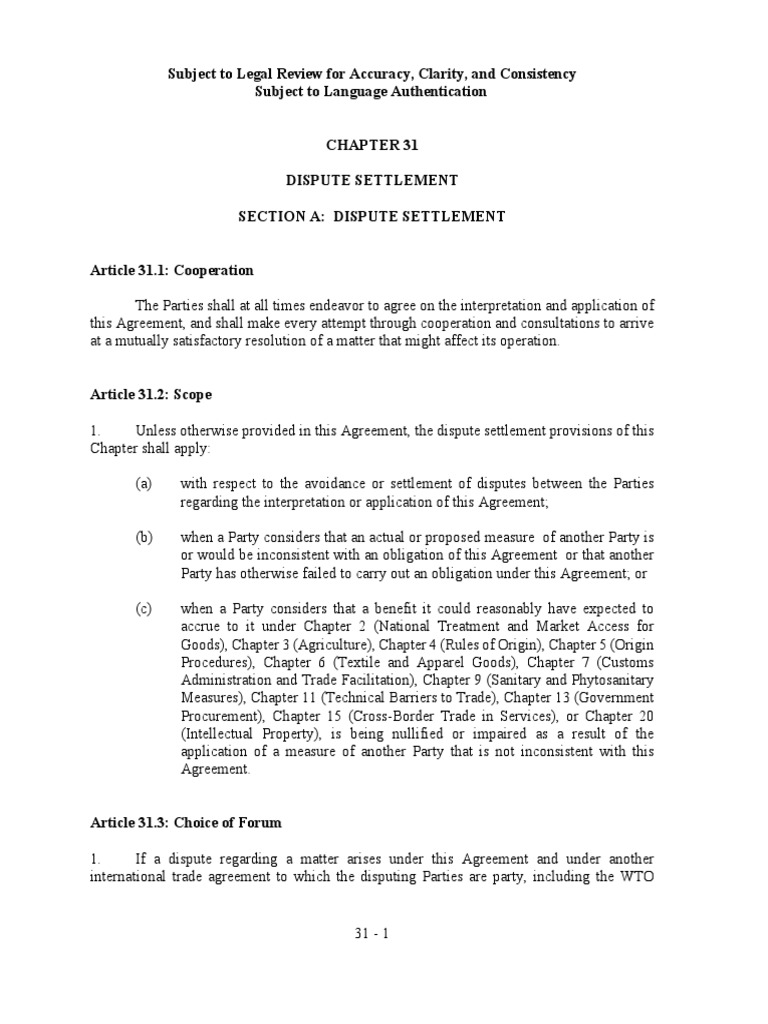 Subject to Legal Review for Accuracy, Clarity, and Consistency
Subject to Language Authentication

CHAPTER 31

DISPUTE SETTLEMENT

SECTION A: DISPUTE SETTLEMENT

Article 31.1: Cooperation

The Parties shall at all times endeavor to agree on the interpretation and application of this Agreement, and shall make every attempt through cooperation and consultations to arrive at a mutually satisfactory resolution of a matter that might affect its operation.

Article 31.2: Scope

1. Unless otherwise provided in this Agreement, the dispute settlement provisions of this Chapter shall apply:

(a) with respect to the avoidance or settlement of disputes between the Parties regarding the interpretation or application of this Agreement;

(b) when a Party considers that an actual or proposed measure of another Party is or would be inconsistent with an obligation of this Agreement or that another Party has otherwise failed to carry out an obligation under this Agreement; or

(c) when a Party considers that a benefit it could reasonably have expected to accrue to it under Chapter 2 (National Treatment and Market Access for Goods), Chapter 3 (Agriculture), Chapter 4 (Rules of Origin), Chapter 5 (Origin Procedures), Chapter 6 (Textile and Apparel Goods), Chapter 7 (Customs Administration and Trade Facilitation), Chapter 9 (Sanitary and Phytosanitary Measures), Chapter 11 (Technical Barriers to Trade), Chapter 13 (Government Procurement), Chapter 15 (Cross-Border Trade in Services), or Chapter 20 (Intellectual Property), is being nullified or impaired as a result of the application of a measure of another Party that is not inconsistent with this Agreement.

Article 31.3: Choice of Forum

1. If a dispute regarding a matter arises under this Agreement and under another international trade agreement to which the disputing Parties are party, including the WTO

31 - 1